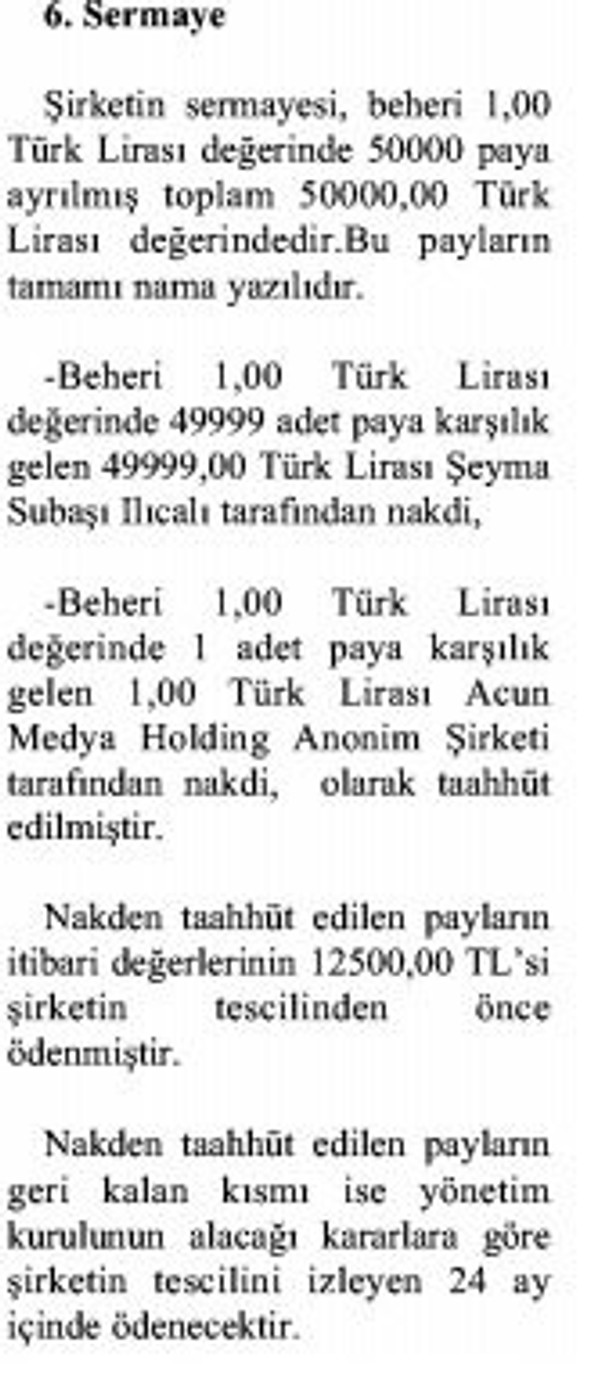 6. Sermaye

Şirketin sermayesi, beheri 1,00 Türk Lirası değerinde 50000 paya ayrılmış toplam 50000,00 Türk Lirası değerindedir.Bu payların tamamı nama yazılıdır.

-Beheri 1,00 Türk Lirası değerinde 49999 adet paya karşılık gelen 49999,00 Türk Lirası Şeyma Subaşı Ilıcalı tarafından nakdi,

-Beheri 1,00 Türk Lirası değerinde 1 adet paya karşılık gelen 1,00 Türk Lirası Acun Medya Holding Anonim Şirketi tarafından nakdi, olarak taahhüt edilmiştir.

Nakden taahhüt edilen payların itibari değerlerinin 12500,00 TL'si şirketin tescilinden önce ödenmiştir.

Nakden taahhüt edilen payların geri kalan kısmı ise yönetim kurulunun alacağı kararlara göre şirketin tescilini izleyen 24 ay içinde ödenecektir.